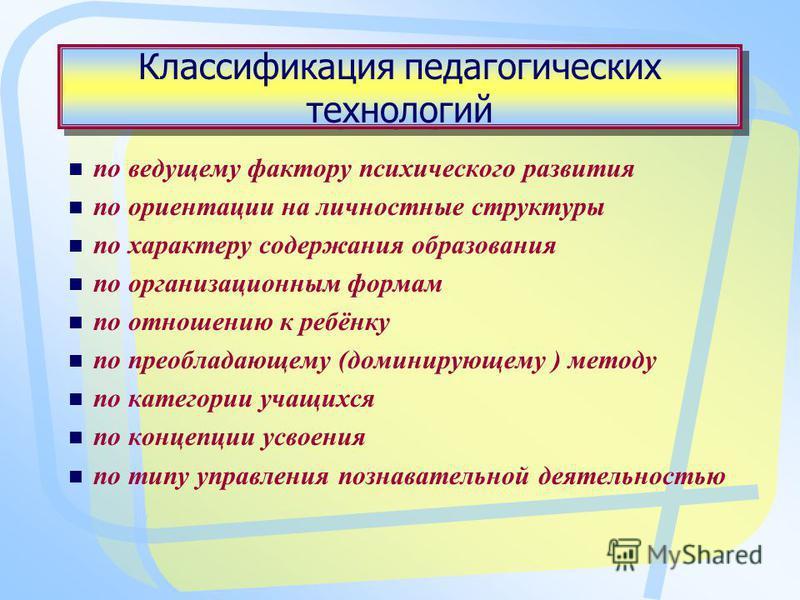 Классификация педагогических технологий

- по ведущему фактору психического развития
- по ориентации на личностные структуры
- по характеру содержания образования
- по организационным формам
- по отношению к ребёнку
- по преобладающему (доминирующему ) методу
- по категории учащихся
- по концепции усвоения
- по типу управления познавательной деятельностью

MyShared